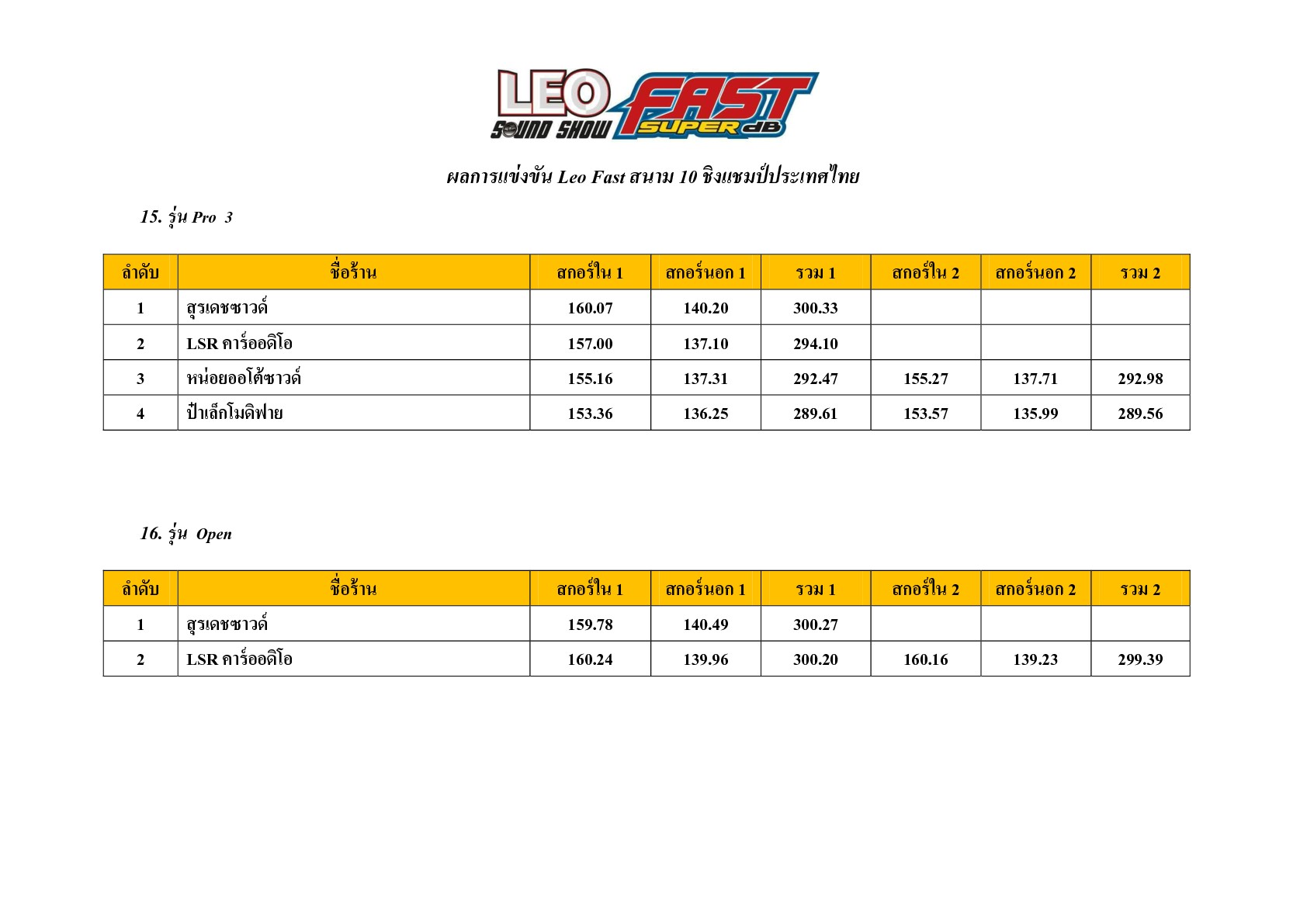 LEO SOUND SHOW FAST SUPER dB

ผลการแข่งขัน Leo Fast สนาม 10 ชิงแชมป์ประเทศไทย

15. รุ่น Pro 3

| ลำดับ | ชื่อร้าน | สกอร์ใน 1 | สกอร์นอก 1 | รวม 1 | สกอร์ใน 2 | สกอร์นอก 2 | รวม 2 |
|---|---|---|---|---|---|---|---|
| 1 | สุรเดชซาวด์ | 160.07 | 140.20 | 300.33 | | | |
| 2 | LSR คาร์ออดิโอ | 157.00 | 137.10 | 294.10 | | | |
| 3 | หน่อยออโต้ซาวด์ | 155.16 | 137.31 | 292.47 | 155.27 | 137.71 | 292.98 |
| 4 | ป๋าเล็กโมดิฟาย | 153.36 | 136.25 | 289.61 | 153.57 | 135.99 | 289.56 |

16. รุ่น Open

| ลำดับ | ชื่อร้าน | สกอร์ใน 1 | สกอร์นอก 1 | รวม 1 | สกอร์ใน 2 | สกอร์นอก 2 | รวม 2 |
|---|---|---|---|---|---|---|---|
| 1 | สุรเดชซาวด์ | 159.78 | 140.49 | 300.27 | | | |
| 2 | LSR คาร์ออดิโอ | 160.24 | 139.96 | 300.20 | 160.16 | 139.23 | 299.39 |